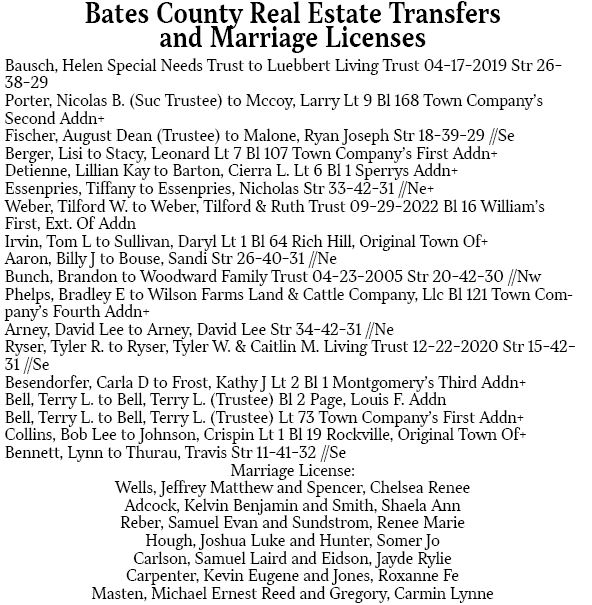 Bates County Real Estate Transfers and Marriage Licenses

Bausch, Helen Special Needs Trust to Luebbert Living Trust 04-17-2019 Str 26-38-29
Porter, Nicolas B. (Suc Trustee) to Mccoy, Larry Lt 9 Bl 168 Town Company's Second Addn+
Fischer, August Dean (Trustee) to Malone, Ryan Joseph Str 18-39-29 //Se
Berger, Lisi to Stacy, Leonard Lt 7 Bl 107 Town Company's First Addn+
Detienne, Lillian Kay to Barton, Cierra L. Lt 6 Bl 1 Sperrys Addn+
Essenpries, Tiffany to Essenpries, Nicholas Str 33-42-31 //Ne+
Weber, Tilford W. to Weber, Tilford & Ruth Trust 09-29-2022 Bl 16 William's First, Ext. Of Addn
Irvin, Tom L to Sullivan, Daryl Lt 1 Bl 64 Rich Hill, Original Town Of+
Aaron, Billy J to Bouse, Sandi Str 26-40-31 //Ne
Bunch, Brandon to Woodward Family Trust 04-23-2005 Str 20-42-30 //Nw
Phelps, Bradley E to Wilson Farms Land & Cattle Company, Llc Bl 121 Town Company's Fourth Addn+
Arney, David Lee to Arney, David Lee Str 34-42-31 //Ne
Ryser, Tyler R. to Ryser, Tyler W. & Caitlin M. Living Trust 12-22-2020 Str 15-42-31 //Se
Besendorfer, Carla D to Frost, Kathy J Lt 2 Bl 1 Montgomery's Third Addn+
Bell, Terry L. to Bell, Terry L. (Trustee) Bl 2 Page, Louis F. Addn
Bell, Terry L. to Bell, Terry L. (Trustee) Lt 73 Town Company's First Addn+
Collins, Bob Lee to Johnson, Crispin Lt 1 Bl 19 Rockville, Original Town Of+
Bennett, Lynn to Thurau, Travis Str 11-41-32 //Se

Marriage License:
Wells, Jeffrey Matthew and Spencer, Chelsea Renee
Adcock, Kelvin Benjamin and Smith, Shaela Ann
Reber, Samuel Evan and Sundstrom, Renee Marie
Hough, Joshua Luke and Hunter, Somer Jo
Carlson, Samuel Laird and Eidson, Jayde Rylie
Carpenter, Kevin Eugene and Jones, Roxanne Fe
Masten, Michael Ernest Reed and Gregory, Carmin Lynne